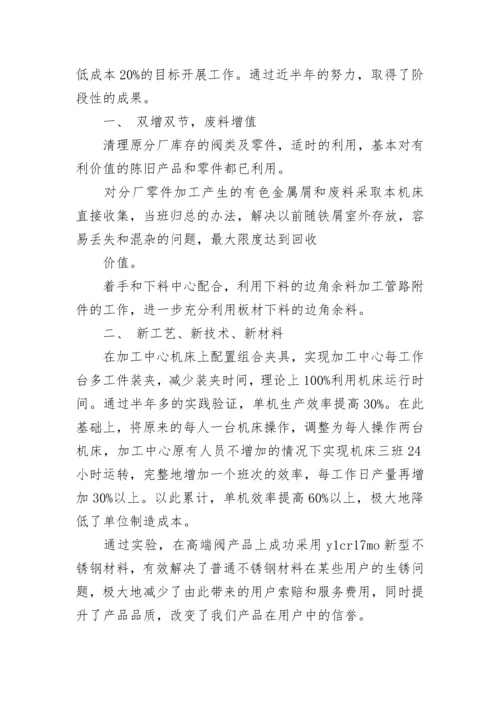 低成本 20%的目标开展工作。通过近半年的努力，取得了阶段性的成果。

一、 双增双节，废料增值

清理原分厂库存的阀类及零件，适时的利用，基本对有利价值的陈旧产品和零件都已利用。

对分厂零件加工产生的有色金属屑和废料采取本机床直接收集，当班归总的办法，解决以前随铁屑室外存放，容易丢失和混杂的问题，最大限度达到回收

价值。

着手和下料中心配合，利用下料的边角余料加工管路附件的工作，进一步充分利用板材下料的边角余料。

二、 新工艺、新技术、新材料

在加工中心机床上配置组合夹具，实现加工中心每工作台多工件装夹，减少装夹时间，理论上 100%利用机床运行时间。通过半年多的实践验证，单机生产效率提高 30%。在此基础上，将原来的每人一台机床操作，调整为每人操作两台机床，加工中心原有人员不增加的情况下实现机床三班 24 小时运转，完整地增加一个班次的效率，每工作日产量再增加 30%以上。以此累计，单机效率提高 60%以上，极大地降低了单位制造成本。

通过实验，在高端阀产品上成功采用 y1cr17mo 新型不锈钢材料，有效解决了普通不锈钢材料在某些用户的生锈问题，极大地减少了由此带来的用户索赔和服务费用，同时提升了产品品质，改变了我们产品在用户中的信誉。